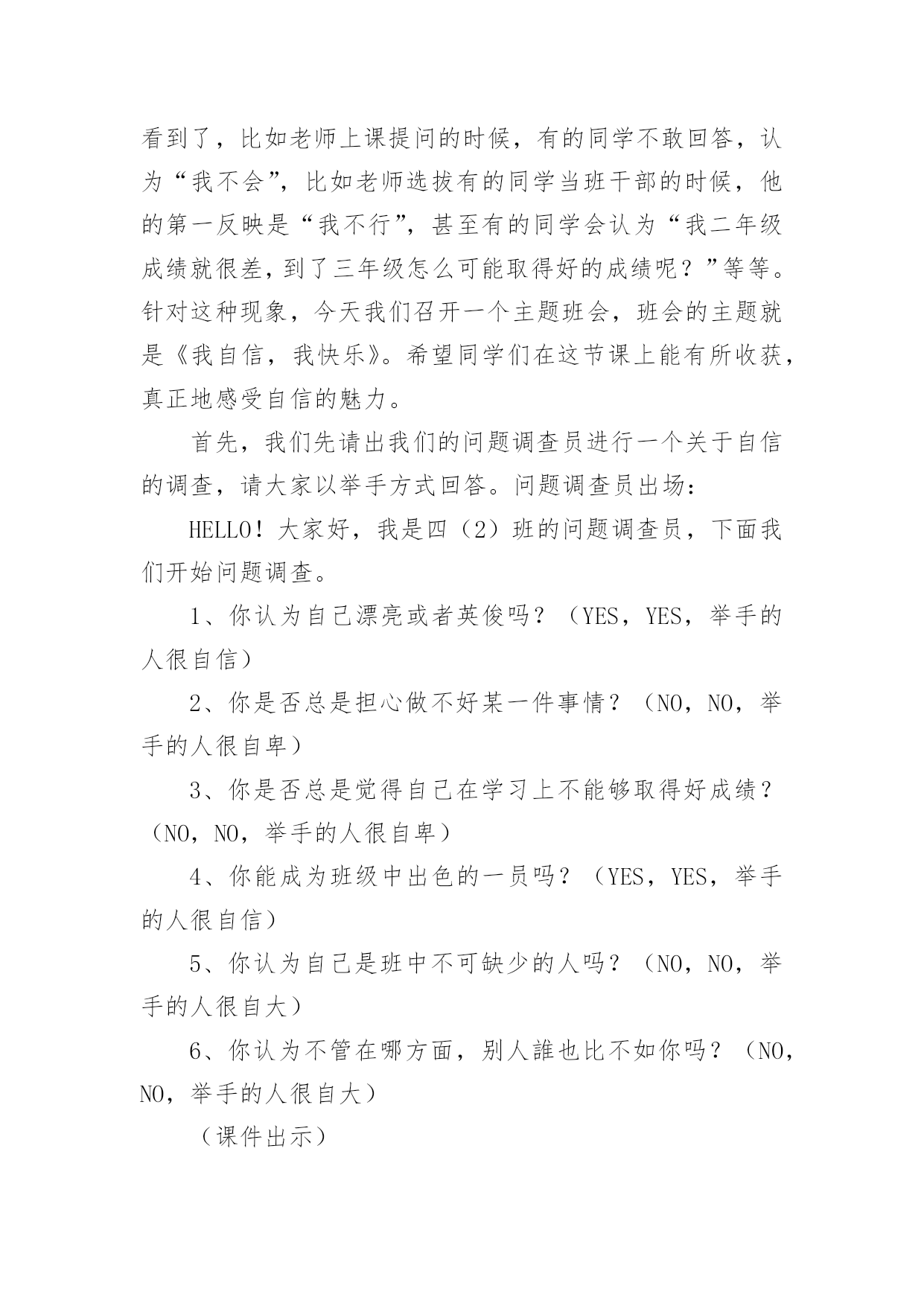 看到了，比如老师上课提问的时候，有的同学不敢回答，认为“我不会”，比如老师选拔有的同学当班干部的时候，他的第一反映是“我不行”，甚至有的同学会认为“我二年级成绩就很差，到了三年级怎么可能取得好的成绩呢？”等等。针对这种现象，今天我们召开一个主题班会，班会的主题就是《我自信，我快乐》。希望同学们在这节课上能有所收获，真正地感受自信的魅力。

首先，我们先请出我们的问题调查员进行一个关于自信的调查，请大家以举手方式回答。问题调查员出场：

HELLO！大家好，我是四（2）班的问题调查员，下面我们开始问题调查。

1、你认为自己漂亮或者英俊吗？（YES，YES，举手的人很自信）

2、你是否总是担心做不好某一件事情？（NO，NO，举手的人很自卑）

3、你是否总是觉得自己在学习上不能够取得好成绩？（NO，NO，举手的人很自卑）

4、你能成为班级中出色的一员吗？（YES，YES，举手的人很自信）

5、你认为自己是班中不可缺少的人吗？（NO，NO，举手的人很自大）

6、你认为不管在哪方面，别人誰也比不如你吗？（NO，NO，举手的人很自大）

（课件出示）